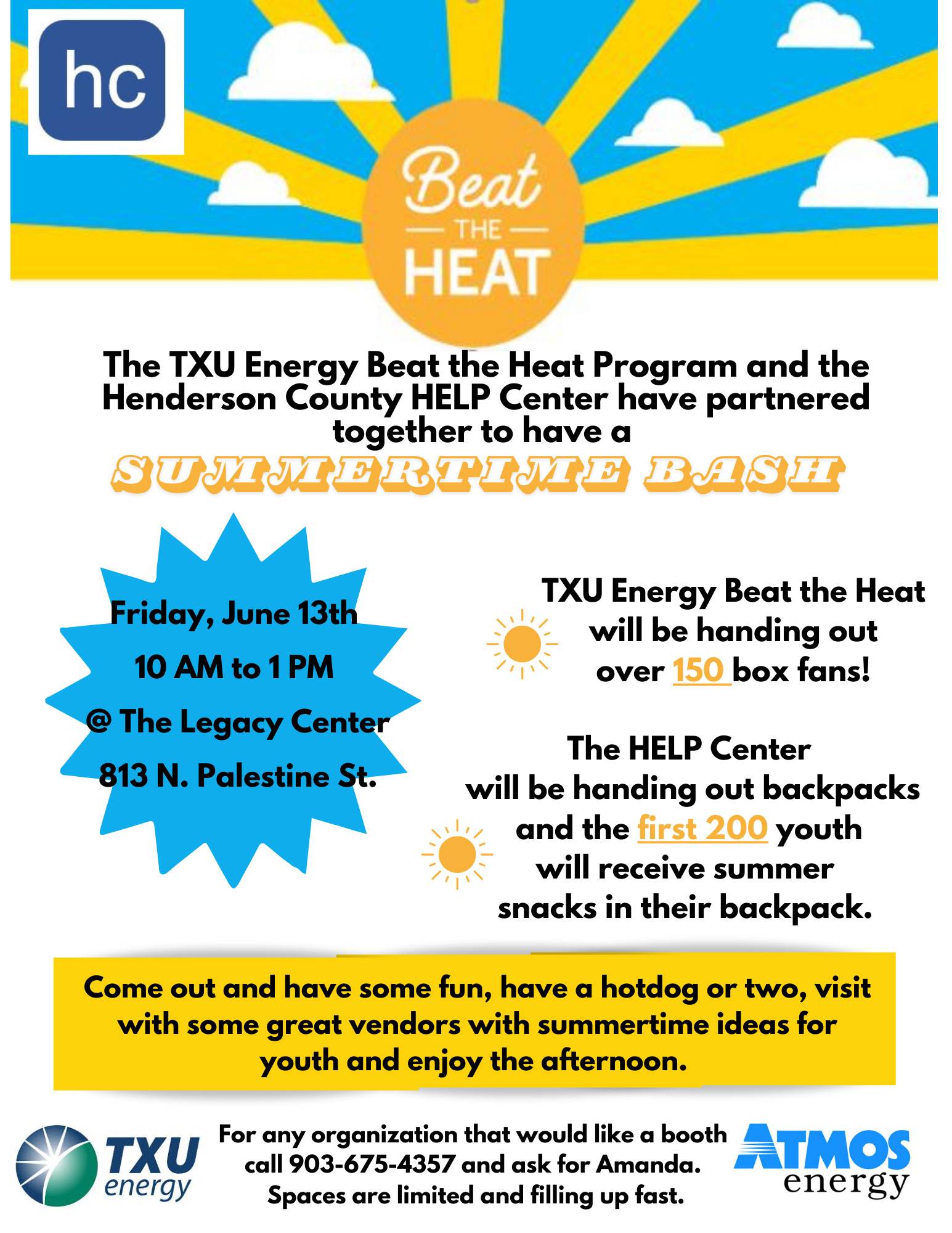 hc

Beat
THE
HEAT

The TXU Energy Beat the Heat Program and the Henderson County HELP Center have partnered together to have a

SUMMERTIME BASH

Friday, June 13th
10 AM to 1 PM
@ The Legacy Center
813 N. Palestine St.

TXU Energy Beat the Heat will be handing out over 150 box fans!

The HELP Center will be handing out backpacks and the first 200 youth will receive summer snacks in their backpack.

Come out and have some fun, have a hotdog or two, visit with some great vendors with summertime ideas for youth and enjoy the afternoon.

TXU energy

For any organization that would like a booth call 903-675-4357 and ask for Amanda. Spaces are limited and filling up fast.

ATMOS energy